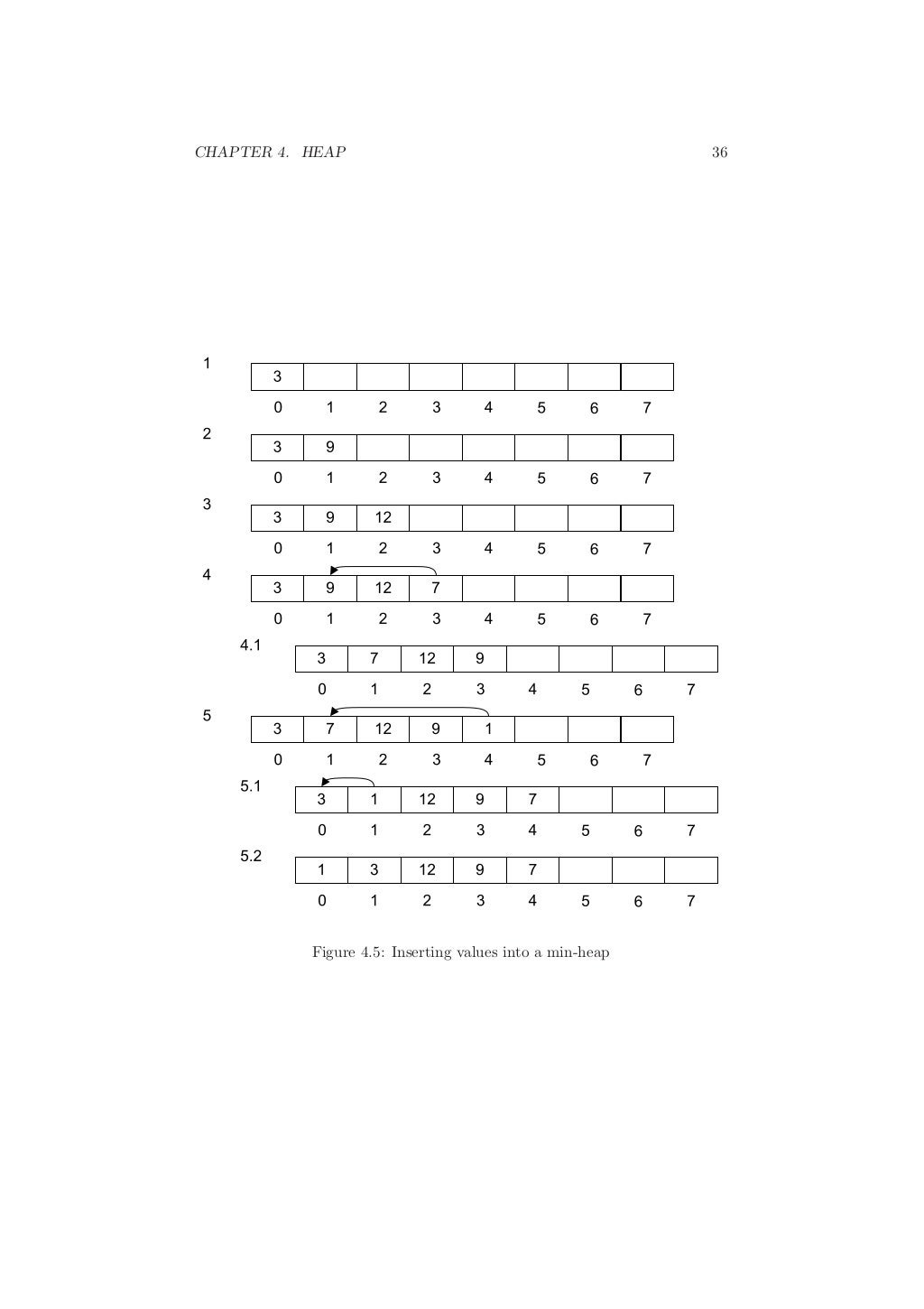 CHAPTER 4. HEAP 36

1

| 3 | | | | | | | |
|---|---|---|---|---|---|---|---|
| 0 | 1 | 2 | 3 | 4 | 5 | 6 | 7 |

2

| 3 | 9 | | | | | | |
|---|---|---|---|---|---|---|---|
| 0 | 1 | 2 | 3 | 4 | 5 | 6 | 7 |

3

| 3 | 9 | 12 | | | | | |
|---|---|---|---|---|---|---|---|
| 0 | 1 | 2 | 3 | 4 | 5 | 6 | 7 |

4

| 3 | 9 | 12 | 7 | | | | |
|---|---|---|---|---|---|---|---|
| 0 | 1 | 2 | 3 | 4 | 5 | 6 | 7 |

4.1

| 3 | 7 | 12 | 9 | | | | |
|---|---|---|---|---|---|---|---|
| 0 | 1 | 2 | 3 | 4 | 5 | 6 | 7 |

5

| 3 | 7 | 12 | 9 | 1 | | | |
|---|---|---|---|---|---|---|---|
| 0 | 1 | 2 | 3 | 4 | 5 | 6 | 7 |

5.1

| 3 | 1 | 12 | 9 | 7 | | | |
|---|---|---|---|---|---|---|---|
| 0 | 1 | 2 | 3 | 4 | 5 | 6 | 7 |

5.2

| 1 | 3 | 12 | 9 | 7 | | | |
|---|---|---|---|---|---|---|---|
| 0 | 1 | 2 | 3 | 4 | 5 | 6 | 7 |

Figure 4.5: Inserting values into a min-heap